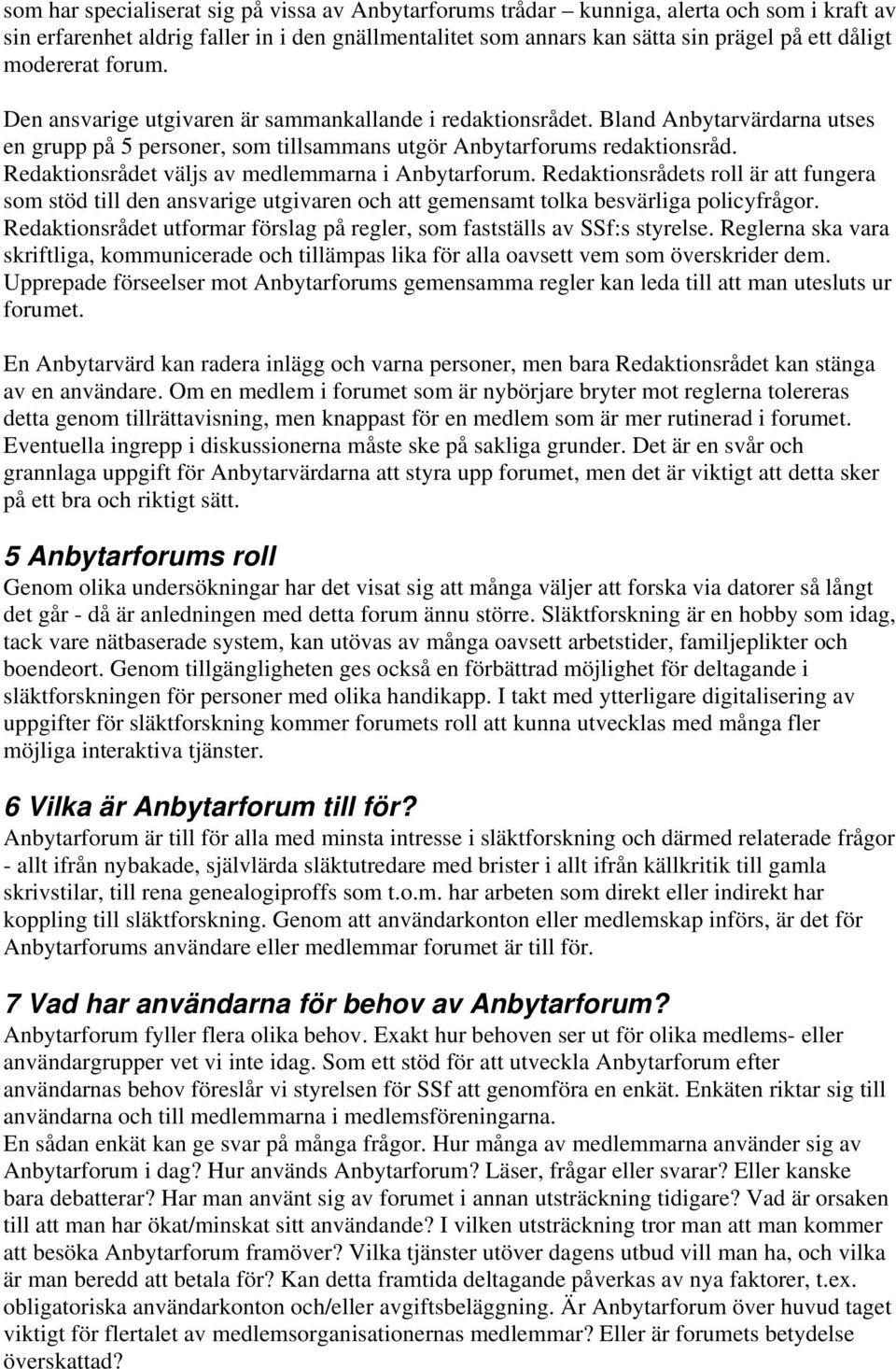 som har specialiserat sig på vissa av Anbytarforums trådar – kunniga, alerta och som i kraft av sin erfarenhet aldrig faller in i den gnällmentalitet som annars kan sätta sin prägel på ett dåligt modererat forum.

Den ansvarige utgivaren är sammankallande i redaktionsrådet. Bland Anbytarvärdarna utses en grupp på 5 personer, som tillsammans utgör Anbytarforums redaktionsråd. Redaktionsrådet väljs av medlemmarna i Anbytarforum. Redaktionsrådets roll är att fungera som stöd till den ansvarige utgivaren och att gemensamt tolka besvärliga policyfrågor. Redaktionsrådet utformar förslag på regler, som fastställs av SSf:s styrelse. Reglerna ska vara skriftliga, kommunicerade och tillämpas lika för alla oavsett vem som överskrider dem. Upprepade förseelser mot Anbytarforums gemensamma regler kan leda till att man utesluts ur forumet.

En Anbytarvärd kan radera inlägg och varna personer, men bara Redaktionsrådet kan stänga av en användare. Om en medlem i forumet som är nybörjare bryter mot reglerna tolereras detta genom tillrättavisning, men knappast för en medlem som är mer rutinerad i forumet. Eventuella ingrepp i diskussionerna måste ske på sakliga grunder. Det är en svår och grannlaga uppgift för Anbytarvärdarna att styra upp forumet, men det är viktigt att detta sker på ett bra och riktigt sätt.

5 Anbytarforums roll
Genom olika undersökningar har det visat sig att många väljer att forska via datorer så långt det går - då är anledningen med detta forum ännu större. Släktforskning är en hobby som idag, tack vare nätbaserade system, kan utövas av många oavsett arbetstider, familjeplikter och boendeort. Genom tillgängligheten ges också en förbättrad möjlighet för deltagande i släktforskningen för personer med olika handikapp. I takt med ytterligare digitalisering av uppgifter för släktforskning kommer forumets roll att kunna utvecklas med många fler möjliga interaktiva tjänster.

6 Vilka är Anbytarforum till för?
Anbytarforum är till för alla med minsta intresse i släktforskning och därmed relaterade frågor - allt ifrån nybakade, självlärda släktutredare med brister i allt ifrån källkritik till gamla skrivstilar, till rena genealogiproffs som t.o.m. har arbeten som direkt eller indirekt har koppling till släktforskning. Genom att användarkonton eller medlemskap införs, är det för Anbytarforums användare eller medlemmar forumet är till för.

7 Vad har användarna för behov av Anbytarforum?
Anbytarforum fyller flera olika behov. Exakt hur behoven ser ut för olika medlems- eller användargrupper vet vi inte idag. Som ett stöd för att utveckla Anbytarforum efter användarnas behov föreslår vi styrelsen för SSf att genomföra en enkät. Enkäten riktar sig till användarna och till medlemmarna i medlemsföreningarna.
En sådan enkät kan ge svar på många frågor. Hur många av medlemmarna använder sig av Anbytarforum i dag? Hur används Anbytarforum? Läser, frågar eller svarar? Eller kanske bara debatterar? Har man använt sig av forumet i annan utsträckning tidigare? Vad är orsaken till att man har ökat/minskat sitt användande? I vilken utsträckning tror man att man kommer att besöka Anbytarforum framöver? Vilka tjänster utöver dagens utbud vill man ha, och vilka är man beredd att betala för? Kan detta framtida deltagande påverkas av nya faktorer, t.ex. obligatoriska användarkonton och/eller avgiftsbeläggning. Är Anbytarforum över huvud taget viktigt för flertalet av medlemsorganisationernas medlemmar? Eller är forumets betydelse överskattad?